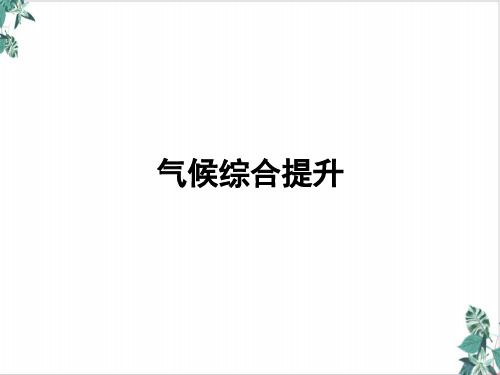 气候综合提升